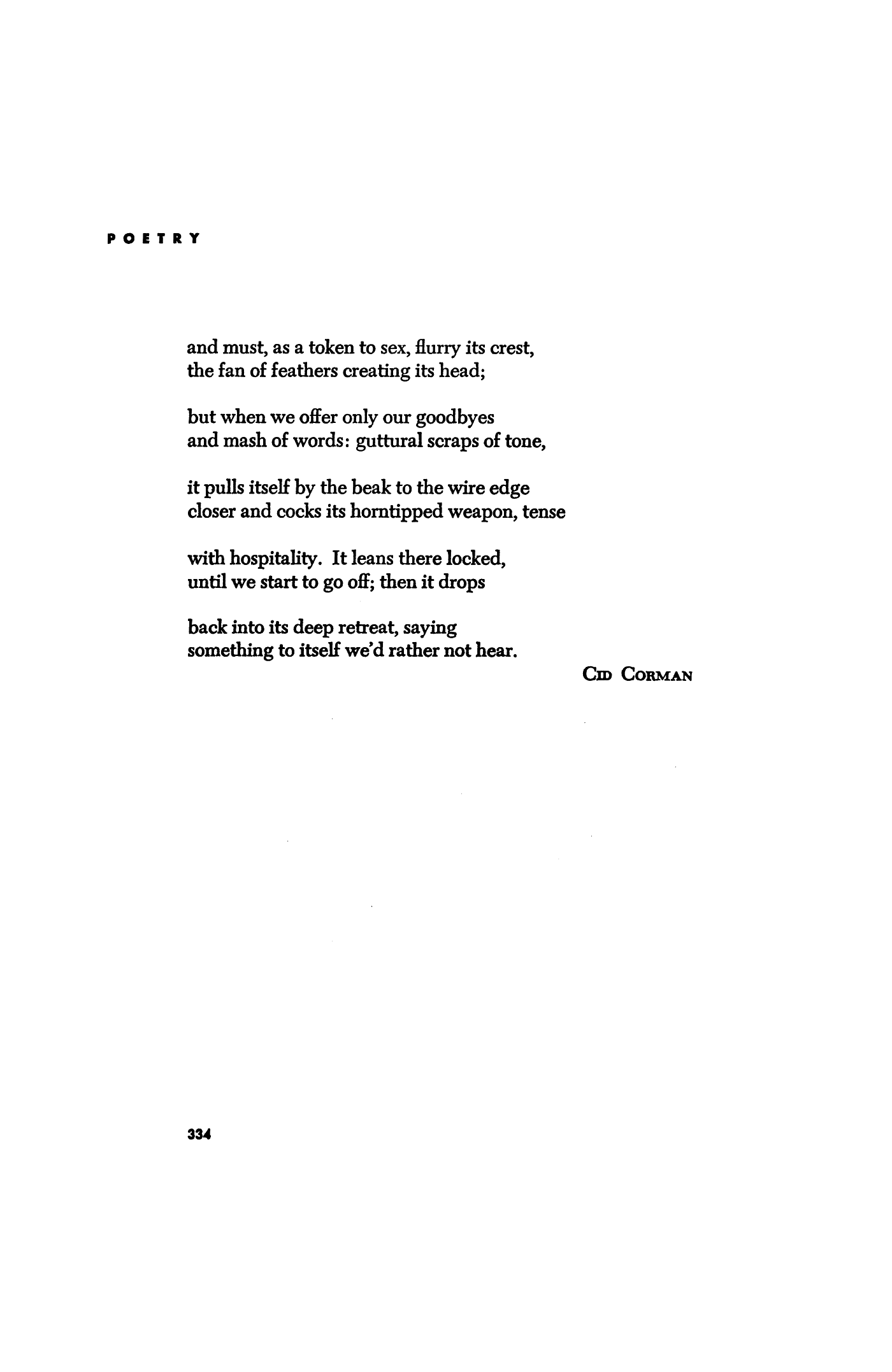 POETRY

and must, as a token to sex, flurry its crest,
the fan of feathers creating its head;

but when we offer only our goodbyes
and mash of words: guttural scraps of tone,

it pulls itself by the beak to the wire edge
closer and cocks its horntipped weapon, tense

with hospitality. It leans there locked,
until we start to go off; then it drops

back into its deep retreat, saying
something to itself we'd rather not hear.

CID CORMAN

334